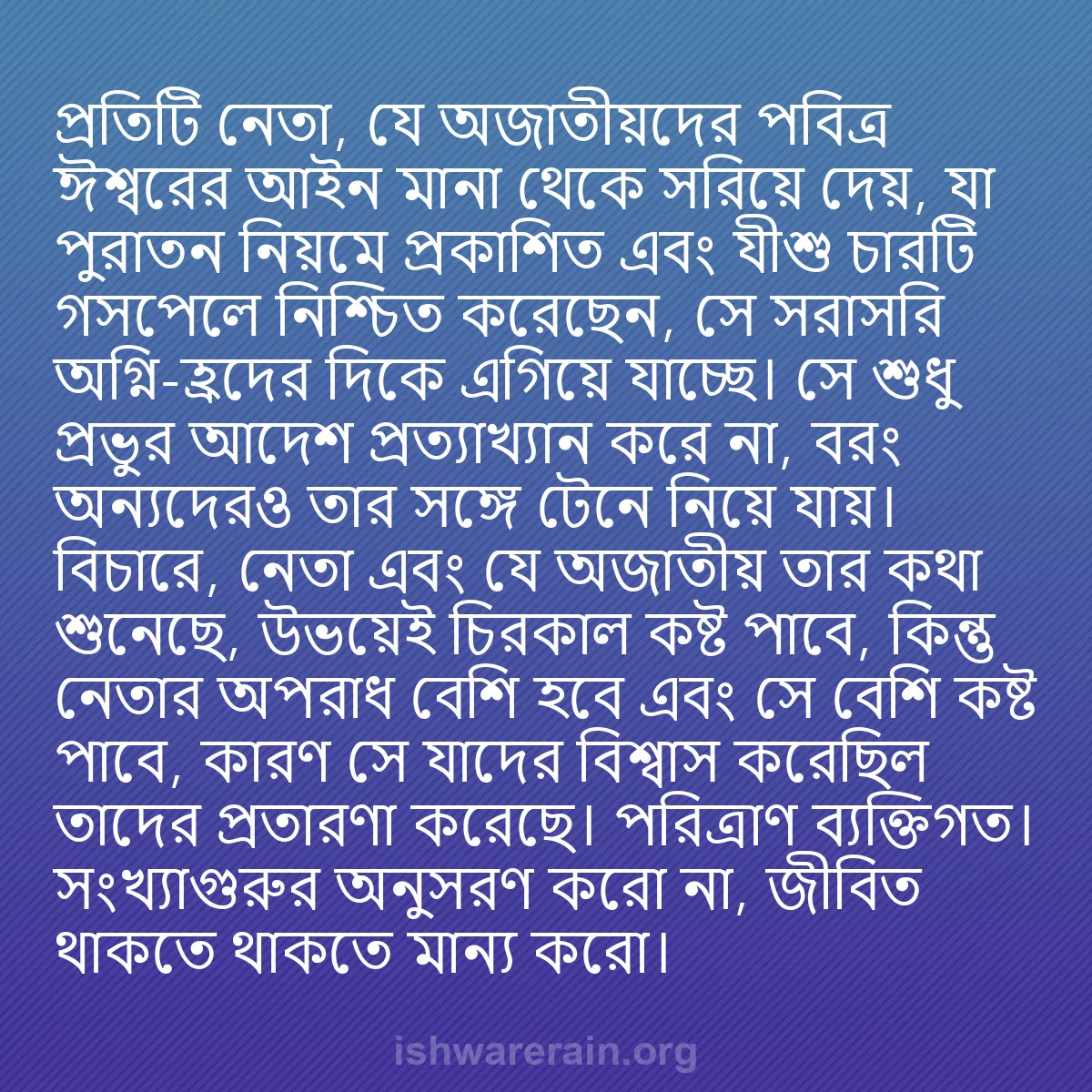 প্রতিটি নেতা, যে অজাতীয়দের পবিত্র ঈশ্বরের আইন মানা থেকে সরিয়ে দেয়, যা পুরাতন নিয়মে প্রকাশিত এবং যীশু চারটি গসপেলে নিশ্চিত করেছেন, সে সরাসরি অগ্নি-হ্রদের দিকে এগিয়ে যাচ্ছে। সে শুধু প্রভুর আদেশ প্রত্যাখ্যান করে না, বরং অন্যদেরও তার সঙ্গে টেনে নিয়ে যায়। বিচারে, নেতা এবং যে অজাতীয় তার কথা শুনেছে, উভয়েই চিরকাল কষ্ট পাবে, কিন্তু নেতার অপরাধ বেশি হবে এবং সে বেশি কষ্ট পাবে, কারণ সে যাদের বিশ্বাস করেছিল তাদের প্রতারণা করেছে। পরিত্রাণ ব্যক্তিগত। সংখ্যাগুরুর অনুসরণ করো না, জীবিত থাকতে থাকতে মান্য করো।

ishwarerain.org